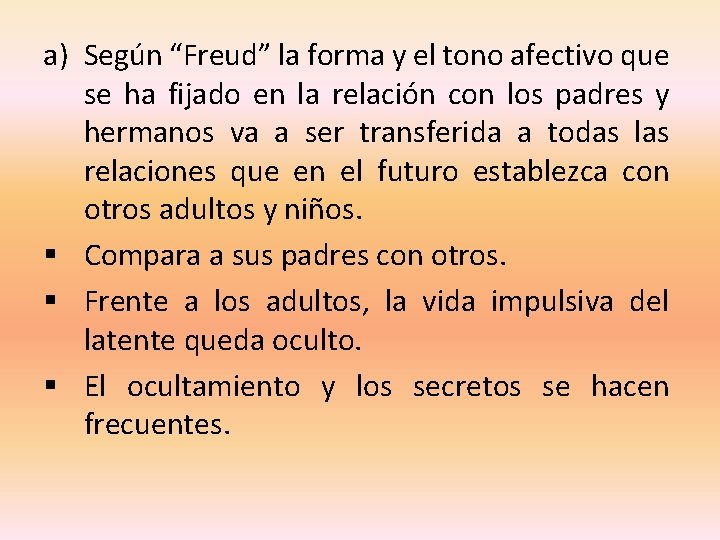 a) Según “Freud” la forma y el tono afectivo que se ha fijado en la relación con los padres y hermanos va a ser transferida a todas las relaciones que en el futuro establezca con otros adultos y niños.

▪ Compara a sus padres con otros.

▪ Frente a los adultos, la vida impulsiva del latente queda oculto.

▪ El ocultamiento y los secretos se hacen frecuentes.